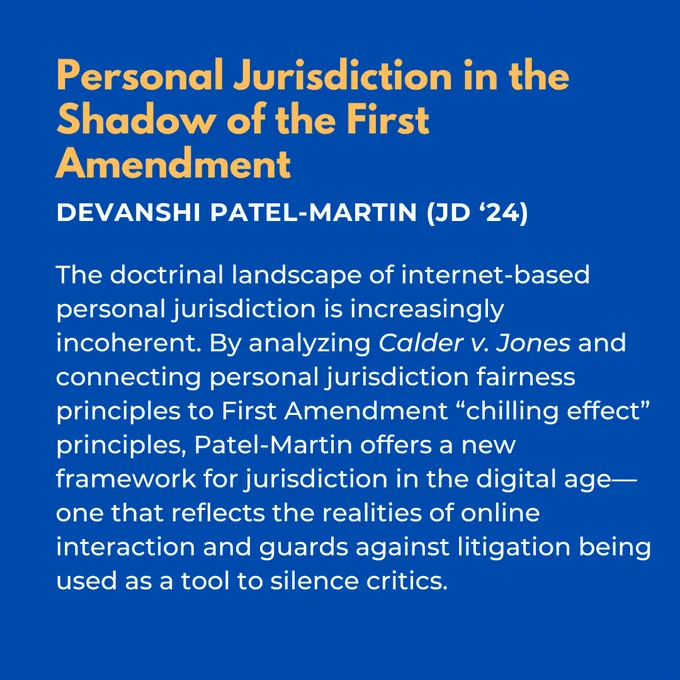 Personal Jurisdiction in the Shadow of the First Amendment

DEVANSHI PATEL-MARTIN (JD '24)

The doctrinal landscape of internet-based personal jurisdiction is increasingly incoherent. By analyzing Calder v. Jones and connecting personal jurisdiction fairness principles to First Amendment "chilling effect" principles, Patel-Martin offers a new framework for jurisdiction in the digital age—one that reflects the realities of online interaction and guards against litigation being used as a tool to silence critics.